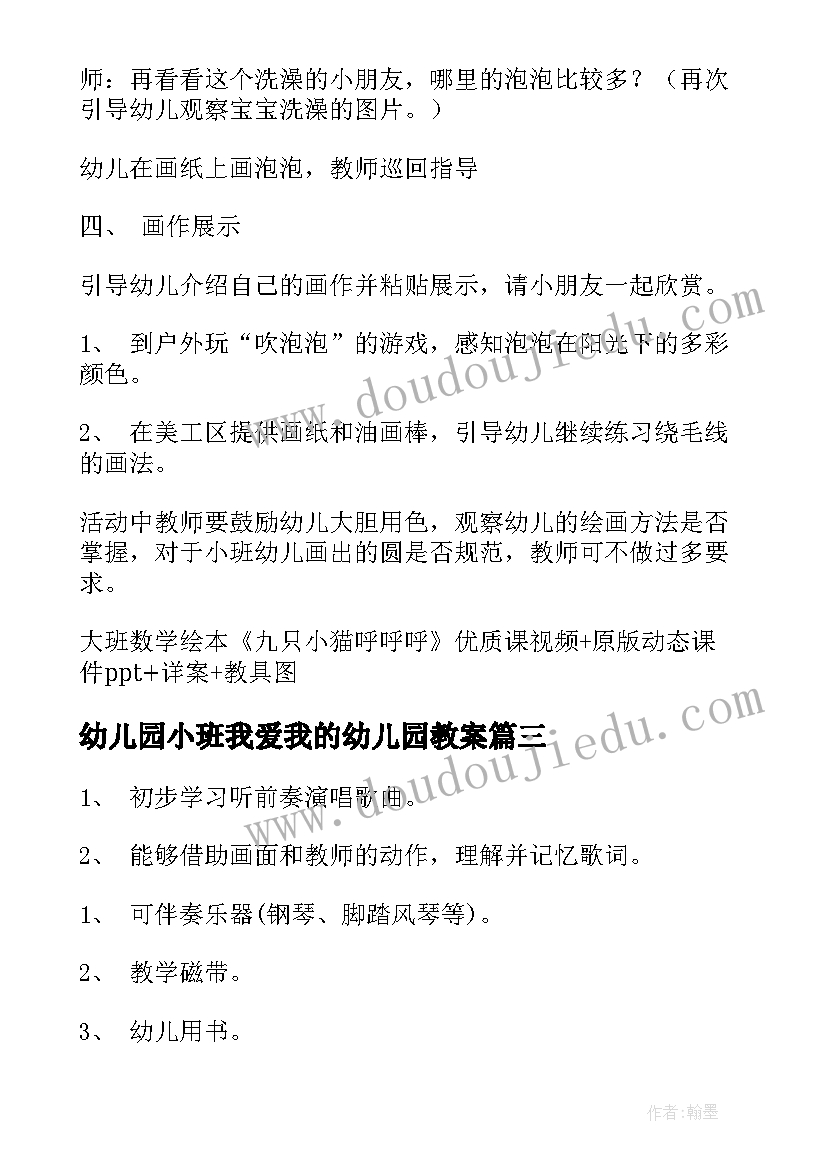 师：再看看这个洗澡的小朋友，哪里的泡泡比较多？（再次引导幼儿观察宝宝洗澡的图片。）

幼儿在画纸上画泡泡，教师巡回指导

四、 画作展示

引导幼儿介绍自己的画作并粘贴展示，请小朋友一起欣赏。

1、 到户外玩“吹泡泡”的游戏，感知泡泡在阳光下的多彩颜色。

2、 在美工区提供画纸和油画棒，引导幼儿继续练习绕毛线的画法。

活动中教师要鼓励幼儿大胆用色，观察幼儿的绘画方法是否掌握，对于小班幼儿画出的圆是否规范，教师可不做过多要求。

大班数学绘本《九只小猫呼呼呼》优质课视频+原版动态课件ppt+详案+教具图

幼儿园小班我爱我的幼儿园教案篇三

1、 初步学习听前奏演唱歌曲。

2、 能够借助画面和教师的动作，理解并记忆歌词。

1、 可伴奏乐器(钢琴、脚踏风琴等)。

2、 教学磁带。

3、 幼儿用书。

www.doudoujiedu.com

www.doudoujiedu.com

作者:翰墨